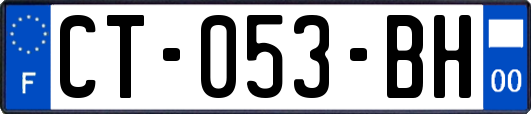 F
CT-053-BH
00